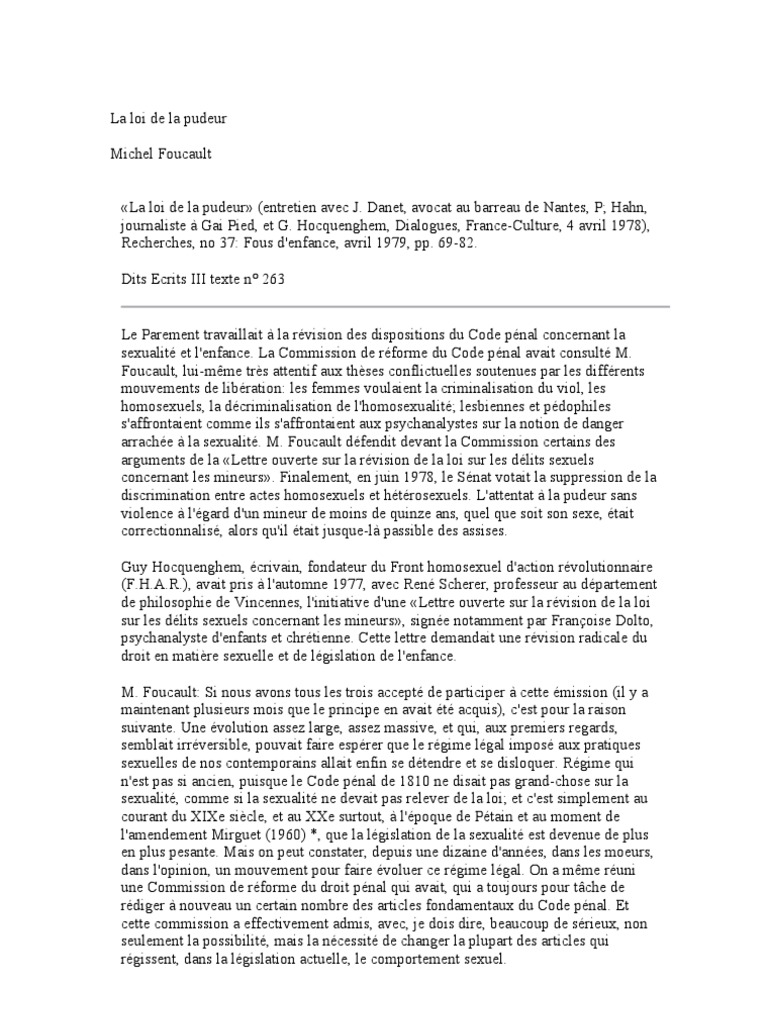 La loi de la pudeur

Michel Foucault

«La loi de la pudeur» (entretien avec J. Danet, avocat au barreau de Nantes, P; Hahn, journaliste à Gai Pied, et G. Hocquenghem, Dialogues, France-Culture, 4 avril 1978), Recherches, no 37: Fous d'enfance, avril 1979, pp. 69-82.

Dits Ecrits III texte n° 263

Le Parement travaillait à la révision des dispositions du Code pénal concernant la sexualité et l'enfance. La Commission de réforme du Code pénal avait consulté M. Foucault, lui-même très attentif aux thèses conflictuelles soutenues par les différents mouvements de libération: les femmes voulaient la criminalisation du viol, les homosexuels, la décriminalisation de l'homosexualité; lesbiennes et pédophiles s'affrontaient comme ils s'affrontaient aux psychanalystes sur la notion de danger arrachée à la sexualité. M. Foucault défendit devant la Commission certains des arguments de la «Lettre ouverte sur la révision de la loi sur les délits sexuels concernant les mineurs». Finalement, en juin 1978, le Sénat votait la suppression de la discrimination entre actes homosexuels et hétérosexuels. L'attentat à la pudeur sans violence à l'égard d'un mineur de moins de quinze ans, quel que soit son sexe, était correctionnalisé, alors qu'il était jusque-là passible des assises.

Guy Hocquenghem, écrivain, fondateur du Front homosexuel d'action révolutionnaire (F.H.A.R.), avait pris à l'automne 1977, avec René Scherer, professeur au département de philosophie de Vincennes, l'initiative d'une «Lettre ouverte sur la révision de la loi sur les délits sexuels concernant les mineurs», signée notamment par Françoise Dolto, psychanalyste d'enfants et chrétienne. Cette lettre demandait une révision radicale du droit en matière sexuelle et de législation de l'enfance.

M. Foucault: Si nous avons tous les trois accepté de participer à cette émission (il y a maintenant plusieurs mois que le principe en avait été acquis), c'est pour la raison suivante. Une évolution assez large, assez massive, et qui, aux premiers regards, semblait irréversible, pouvait faire espérer que le régime légal imposé aux pratiques sexuelles de nos contemporains allait enfin se détendre et se disloquer. Régime qui n'est pas si ancien, puisque le Code pénal de 1810 ne disait pas grand-chose sur la sexualité, comme si la sexualité ne devait pas relever de la loi; et c'est simplement au courant du XIXe siècle, et au XXe surtout, à l'époque de Pétain et au moment de l'amendement Mirguet (1960) *, que la législation de la sexualité est devenue de plus en plus pesante. Mais on peut constater, depuis une dizaine d'années, dans les moeurs, dans l'opinion, un mouvement pour faire évoluer ce régime légal. On a même réuni une Commission de réforme du droit pénal qui avait, qui a toujours pour tâche de rédiger à nouveau un certain nombre des articles fondamentaux du Code pénal. Et cette commission a effectivement admis, avec, je dois dire, beaucoup de sérieux, non seulement la possibilité, mais la nécessité de changer la plupart des articles qui régissent, dans la législation actuelle, le comportement sexuel.